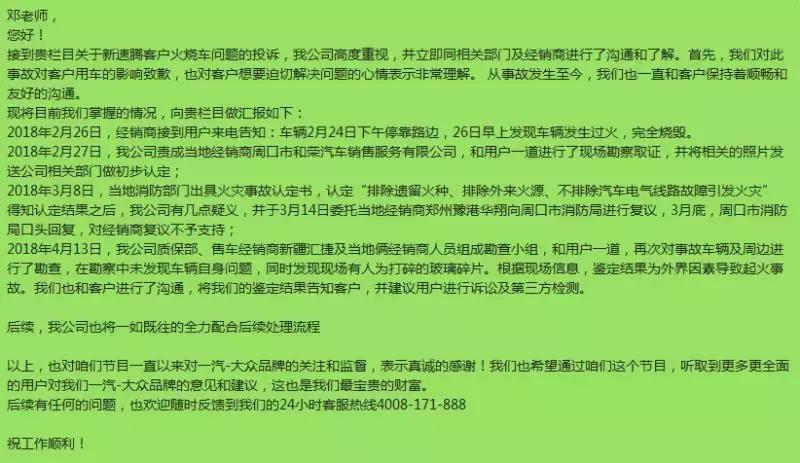 邓老师，
您好！
接到贵栏目关于新速腾客户火烧车问题的投诉，我公司高度重视，并立即同相关部门及经销商进行了沟通和了解。首先，我们对此事故对客户用车的影响致歉，也对客户想要迫切解决问题的心情表示非常理解。 从事故发生至今，我们也一直和客户保持着顺畅和友好的沟通。
现将目前我们掌握的情况，向贵栏目做汇报如下：
2018年2月26日，经销商接到用户来电告知：车辆2月24日下午停靠路边，26日早上发现车辆发生过火，完全烧毁。
2018年2月27日，我公司责成当地经销商周口市和荣汽车销售服务有限公司，和用户一道进行了现场勘察取证，并将相关的照片发送公司相关部门做初步认定；
2018年3月8日，当地消防部门出具火灾事故认定书，认定“排除遗留火种、排除外来火源、不排除汽车电气线路故障引发火灾”
得知认定结果之后，我公司有几点疑义，并于3月14日委托当地经销商郑州豫港华翔向周口市消防局进行复议，3月底，周口市消防局口头回复，对经销商复议不予支持；
2018年4月13日，我公司质保部、售车经销商新疆汇捷及当地俩经销商人员组成勘查小组，和用户一道，再次对事故车辆及周边进行了勘查，在勘察中未发现车辆自身问题，同时发现现场有人为打碎的玻璃碎片。根据现场信息，鉴定结果为外界因素导致起火事故。我们也和客户进行了沟通，将我们的鉴定结果告知客户，并建议用户进行诉讼及第三方检测。

后续，我公司也将一如既往的全力配合后续处理流程

以上，也对咱们节目一直以来对一汽-大众品牌的关注和监督，表示真诚的感谢！我们也希望通过咱们这个节目，听取到更多更全面的用户对我们一汽-大众品牌的意见和建议，这也是我们最宝贵的财富。
后续有任何的问题，也欢迎随时反馈到我们的24小时客服热线4008-171-888

祝工作顺利！